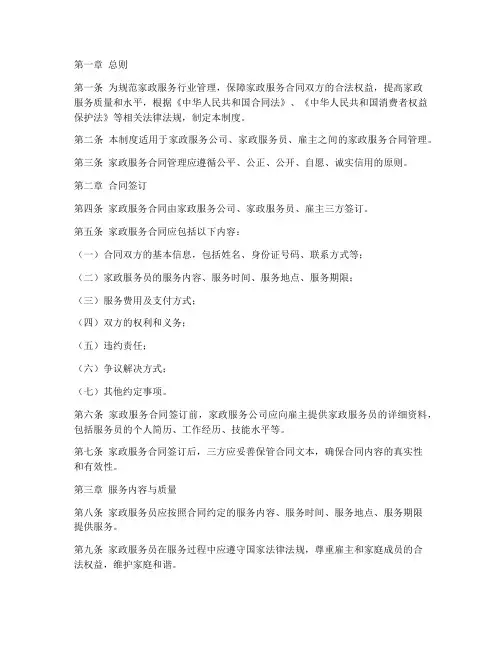 第一章 总则

第一条 为规范家政服务行业管理，保障家政服务合同双方的合法权益，提高家政服务质量和水平，根据《中华人民共和国合同法》、《中华人民共和国消费者权益保护法》等相关法律法规，制定本制度。

第二条 本制度适用于家政服务公司、家政服务员、雇主之间的家政服务合同管理。

第三条 家政服务合同管理应遵循公平、公正、公开、自愿、诚实信用的原则。

第二章 合同签订

第四条 家政服务合同由家政服务公司、家政服务员、雇主三方签订。

第五条 家政服务合同应包括以下内容：

（一）合同双方的基本信息，包括姓名、身份证号码、联系方式等；

（二）家政服务员的服务内容、服务时间、服务地点、服务期限；

（三）服务费用及支付方式；

（四）双方的权利和义务；

（五）违约责任；

（六）争议解决方式；

（七）其他约定事项。

第六条 家政服务合同签订前，家政服务公司应向雇主提供家政服务员的详细资料，包括服务员的个人简历、工作经历、技能水平等。

第七条 家政服务合同签订后，三方应妥善保管合同文本，确保合同内容的真实性和有效性。

第三章 服务内容与质量

第八条 家政服务员应按照合同约定的服务内容、服务时间、服务地点、服务期限提供服务。

第九条 家政服务员在服务过程中应遵守国家法律法规，尊重雇主和家庭成员的合法权益，维护家庭和谐。